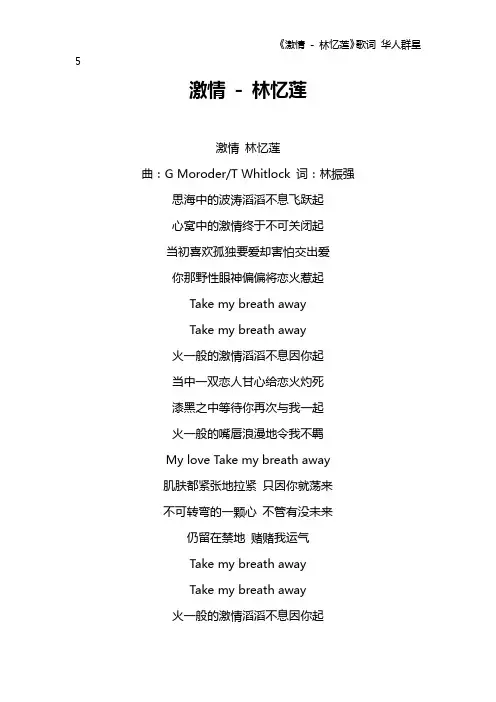 《激情 - 林忆莲》歌词 华人群星

5

激情 - 林忆莲

激情 林忆莲

曲：G Moroder/T Whitlock 词：林振强

思海中的波涛滔滔不息飞跃起

心窝中的激情终于不可关闭起

当初喜欢孤独要爱却害怕交出爱

你那野性眼神偏偏将恋火惹起

Take my breath away

Take my breath away

火一般的激情滔滔不息因你起

当中一双恋人甘心给恋火灼死

漆黑之中等待你再次与我一起

火一般的嘴唇浪漫地令我不羁

My love Take my breath away

肌肤都紧张地拉紧 只因你就荡来

不可转弯的一颗心 不管有没未来

仍留在禁地 赌赌我运气

Take my breath away

Take my breath away

火一般的激情滔滔不息因你起